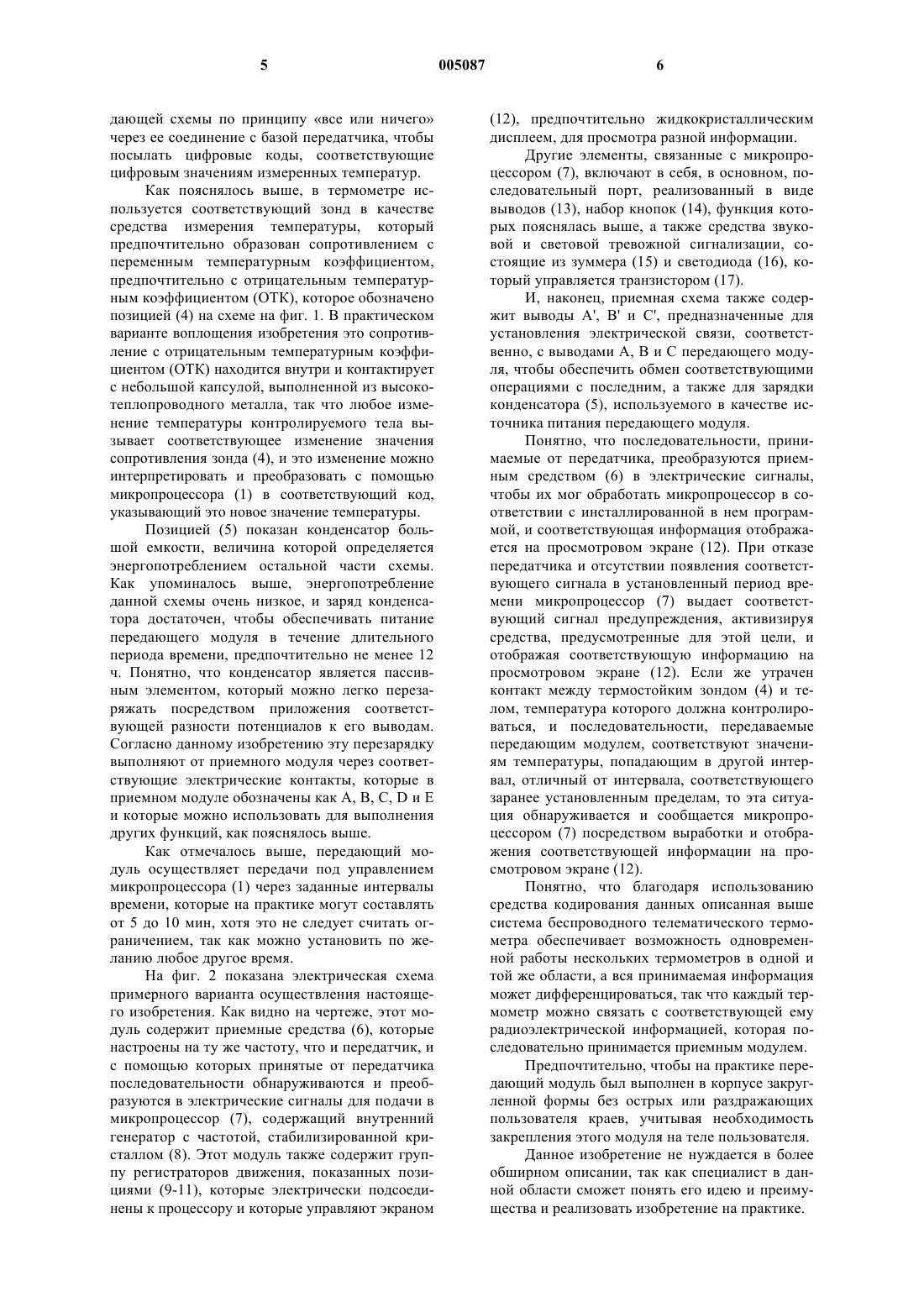 5 005087 6

дающей схемы по принципу «все или ничего» через ее соединение с базой передатчика, чтобы посылать цифровые коды, соответствующие цифровым значениям измеренных температур.

Как пояснялось выше, в термометре используется соответствующий зонд в качестве средства измерения температуры, который предпочтительно образован сопротивлением с переменным температурным коэффициентом, предпочтительно с отрицательным температурным коэффициентом (ОТК), которое обозначено позицией (4) на схеме на фиг. 1. В практическом варианте воплощения изобретения это сопротивление с отрицательным температурным коэффициентом (ОТК) находится внутри и контактирует с небольшой капсулой, выполненной из высокотеплопроводного металла, так что любое изменение температуры контролируемого тела вызывает соответствующее изменение значения сопротивления зонда (4), и это изменение можно интерпретировать и преобразовать с помощью микропроцессора (1) в соответствующий код, указывающий это новое значение температуры.

Позицией (5) показан конденсатор большой емкости, величина которой определяется энергопотреблением остальной части схемы. Как упоминалось выше, энергопотребление данной схемы очень низкое, и заряд конденсатора достаточен, чтобы обеспечивать питание передающего модуля в течение длительного периода времени, предпочтительно не менее 12 ч. Понятно, что конденсатор является пассивным элементом, который можно легко перезаряжать посредством приложения соответствующей разности потенциалов к его выводам. Согласно данному изобретению эту перезарядку выполняют от приемного модуля через соответствующие электрические контакты, которые в приемном модуле обозначены как A, B, C, D и E и которые можно использовать для выполнения других функций, как пояснялось выше.

Как отмечалось выше, передающий модуль осуществляет передачи под управлением микропроцессора (1) через заданные интервалы времени, которые на практике могут составлять от 5 до 10 мин, хотя это не следует считать ограничением, так как можно установить по желанию любое другое время.

На фиг. 2 показана электрическая схема примерного варианта осуществления настоящего изобретения. Как видно на чертеже, этот модуль содержит приемные средства (6), которые настроены на ту же частоту, что и передатчик, и с помощью которых принятые от передатчика последовательности обнаруживаются и преобразуются в электрические сигналы для подачи в микропроцессор (7), содержащий внутренний генератор с частотой, стабилизированной кристаллом (8). Этот модуль также содержит группу регистраторов движения, показанных позициями (9-11), которые электрически подсоединены к процессору и которые управляют экраном (12), предпочтительно жидкокристаллическим дисплеем, для просмотра разной информации.

Другие элементы, связанные с микропроцессором (7), включают в себя, в основном, последовательный порт, реализованный в виде выводов (13), набор кнопок (14), функция которых пояснялась выше, а также средства звуковой и световой тревожной сигнализации, состоящие из зуммера (15) и светодиода (16), который управляется транзистором (17).

И, наконец, приемная схема также содержит выводы A', B' и C', предназначенные для установления электрической связи, соответственно, с выводами A, B и C передающего модуля, чтобы обеспечить обмен соответствующими операциями с последним, а также для зарядки конденсатора (5), используемого в качестве источника питания передающего модуля.

Понятно, что последовательности, принимаемые от передатчика, преобразуются приемным средством (6) в электрические сигналы, чтобы их мог обработать микропроцессор в соответствии с инсталлированной в нем программой, и соответствующая информация отображается на просмотровом экране (12). При отказе передатчика и отсутствии появления соответствующего сигнала в установленный период времени микропроцессор (7) выдает соответствующий сигнал предупреждения, активизируя средства, предусмотренные для этой цели, и отображая соответствующую информацию на просмотровом экране (12). Если же утрачен контакт между термостойким зондом (4) и телом, температура которого должна контролироваться, и последовательности, передаваемые передающим модулем, соответствуют значениям температуры, попадающим в другой интервал, отличный от интервала, соответствующего заранее установленным пределам, то эта ситуация обнаруживается и сообщается микропроцессором (7) посредством выработки и отображения соответствующей информации на просмотровом экране (12).

Понятно, что благодаря использованию средства кодирования данных описанная выше система беспроводного телематического термометра обеспечивает возможность одновременной работы нескольких термометров в одной и той же области, а вся принимаемая информация может дифференцироваться, так что каждый термометр можно связать с соответствующей ему радиоэлектрической информацией, которая последовательно принимается приемным модулем.

Предпочтительно, чтобы на практике передающий модуль был выполнен в корпусе закругленной формы без острых или раздражающих пользователя краев, учитывая необходимость закрепления этого модуля на теле пользователя.

Данное изобретение не нуждается в более обширном описании, так как специалист в данной области сможет понять его идею и преимущества и реализовать изобретение на практике.